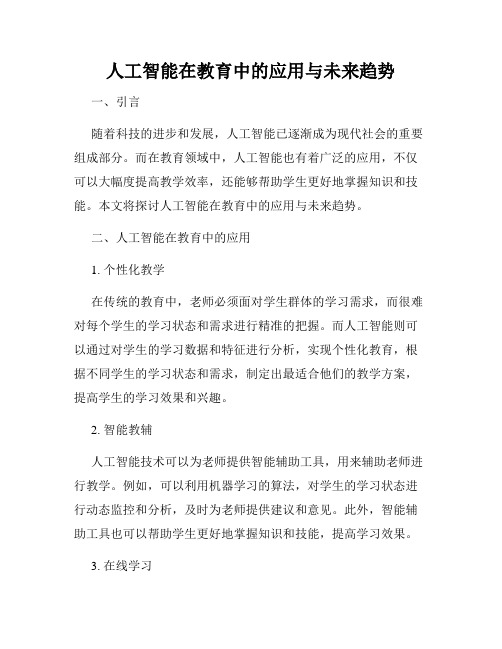 人工智能在教育中的应用与未来趋势

一、引言

随着科技的进步和发展，人工智能已逐渐成为现代社会的重要组成部分。而在教育领域中，人工智能也有着广泛的应用，不仅可以大幅度提高教学效率，还能够帮助学生更好地掌握知识和技能。本文将探讨人工智能在教育中的应用与未来趋势。

二、人工智能在教育中的应用

1. 个性化教学

在传统的教育中，老师必须面对学生群体的学习需求，而很难对每个学生的学习状态和需求进行精准的把握。而人工智能则可以通过对学生的学习数据和特征进行分析，实现个性化教育，根据不同学生的学习状态和需求，制定出最适合他们的教学方案，提高学生的学习效果和兴趣。

2. 智能教辅

人工智能技术可以为老师提供智能辅助工具，用来辅助老师进行教学。例如，可以利用机器学习的算法，对学生的学习状态进行动态监控和分析，及时为老师提供建议和意见。此外，智能辅助工具也可以帮助学生更好地掌握知识和技能，提高学习效果。

3. 在线学习